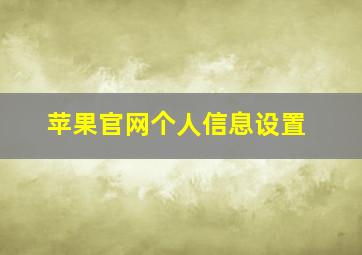 苹果官网个人信息设置